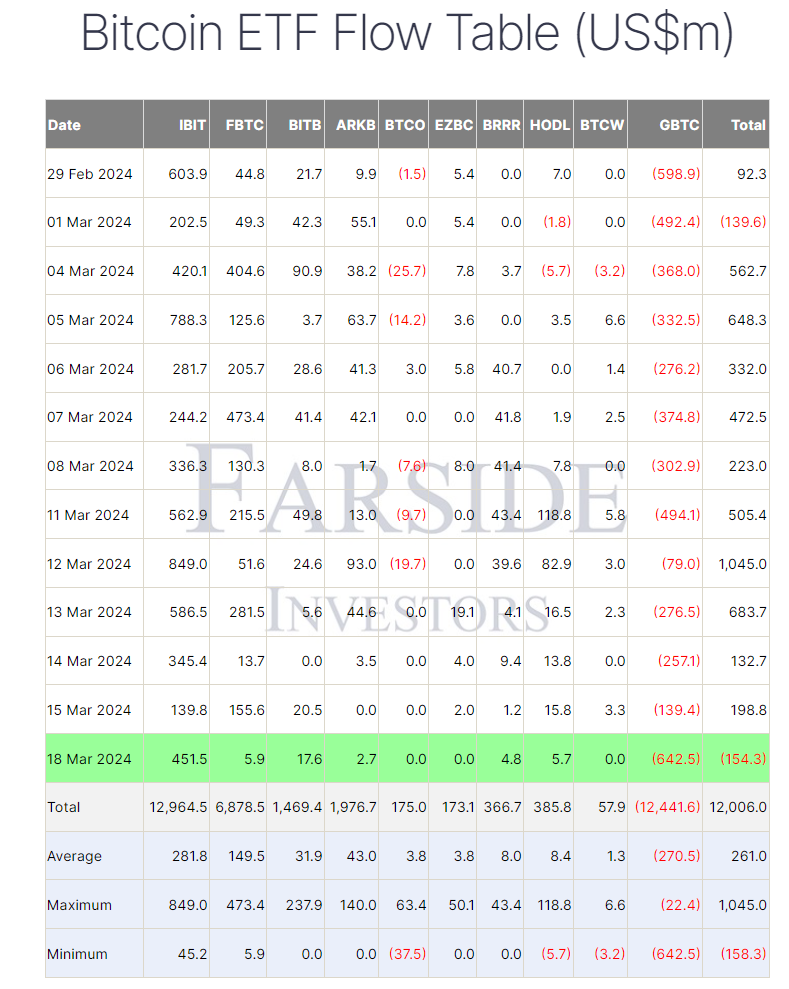 Bitcoin ETF Flow Table (US$m)

| Date | IBIT | FBTC | BITB | ARKB | BTCO | EZBC | BRRR | HODL | BTCW | GBTC | Total |
|---|---|---|---|---|---|---|---|---|---|---|---|
| 29 Feb 2024 | 603.9 | 44.8 | 21.7 | 9.9 | (1.5) | 5.4 | 0.0 | 7.0 | 0.0 | (598.9) | 92.3 |
| 01 Mar 2024 | 202.5 | 49.3 | 42.3 | 55.1 | 0.0 | 5.4 | 0.0 | (1.8) | 0.0 | (492.4) | (139.6) |
| 04 Mar 2024 | 420.1 | 404.6 | 90.9 | 38.2 | (25.7) | 7.8 | 3.7 | (5.7) | (3.2) | (368.0) | 562.7 |
| 05 Mar 2024 | 788.3 | 125.6 | 3.7 | 63.7 | (14.2) | 3.6 | 0.0 | 3.5 | 6.6 | (332.5) | 648.3 |
| 06 Mar 2024 | 281.7 | 205.7 | 28.6 | 41.3 | 3.0 | 5.8 | 40.7 | 0.0 | 1.4 | (276.2) | 332.0 |
| 07 Mar 2024 | 244.2 | 473.4 | 41.4 | 42.1 | 0.0 | 0.0 | 41.8 | 1.9 | 2.5 | (374.8) | 472.5 |
| 08 Mar 2024 | 336.3 | 130.3 | 8.0 | 1.7 | (7.6) | 8.0 | 41.4 | 7.8 | 0.0 | (302.9) | 223.0 |
| 11 Mar 2024 | 562.9 | 215.5 | 49.8 | 13.0 | (9.7) | 0.0 | 43.4 | 118.8 | 5.8 | (494.1) | 505.4 |
| 12 Mar 2024 | 849.0 | 51.6 | 24.6 | 93.0 | (19.7) | 0.0 | 39.6 | 82.9 | 3.0 | (79.0) | 1,045.0 |
| 13 Mar 2024 | 586.5 | 281.5 | 5.6 | 44.6 | 0.0 | 19.1 | 4.1 | 16.5 | 2.3 | (276.5) | 683.7 |
| 14 Mar 2024 | 345.4 | 13.7 | 0.0 | 3.5 | 0.0 | 4.0 | 9.4 | 13.8 | 0.0 | (257.1) | 132.7 |
| 15 Mar 2024 | 139.8 | 155.6 | 20.5 | 0.0 | 0.0 | 2.0 | 1.2 | 15.8 | 3.3 | (139.4) | 198.8 |
| 18 Mar 2024 | 451.5 | 5.9 | 17.6 | 2.7 | 0.0 | 0.0 | 4.8 | 5.7 | 0.0 | (642.5) | (154.3) |
| Total | 12,964.5 | 6,878.5 | 1,469.4 | 1,976.7 | 175.0 | 173.1 | 366.7 | 385.8 | 57.9 | (12,441.6) | 12,006.0 |
| Average | 281.8 | 149.5 | 31.9 | 43.0 | 3.8 | 3.8 | 8.0 | 8.4 | 1.3 | (270.5) | 261.0 |
| Maximum | 849.0 | 473.4 | 237.9 | 140.0 | 63.4 | 50.1 | 43.4 | 118.8 | 6.6 | (22.4) | 1,045.0 |
| Minimum | 45.2 | 5.9 | 0.0 | 0.0 | (37.5) | 0.0 | 0.0 | (5.7) | (3.2) | (642.5) | (158.3) |

FARSIDE INVESTORS